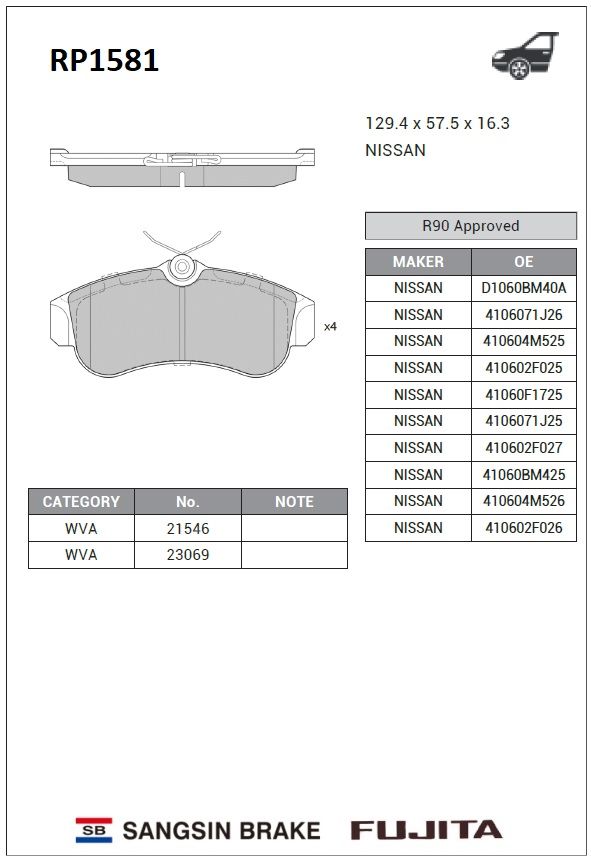 RP1581

129.4 x 57.5 x 16.3
NISSAN

x4

R90 Approved

| MAKER | OE |
|---|---|
| NISSAN | D1060BM40A |
| NISSAN | 4106071J26 |
| NISSAN | 410604M525 |
| NISSAN | 410602F025 |
| NISSAN | 41060F1725 |
| NISSAN | 4106071J25 |
| NISSAN | 410602F027 |
| NISSAN | 41060BM425 |
| NISSAN | 410604M526 |
| NISSAN | 410602F026 |

| CATEGORY | No. | NOTE |
|---|---|---|
| WVA | 21546 | |
| WVA | 23069 | |

SB SANGSIN BRAKE FUJITA